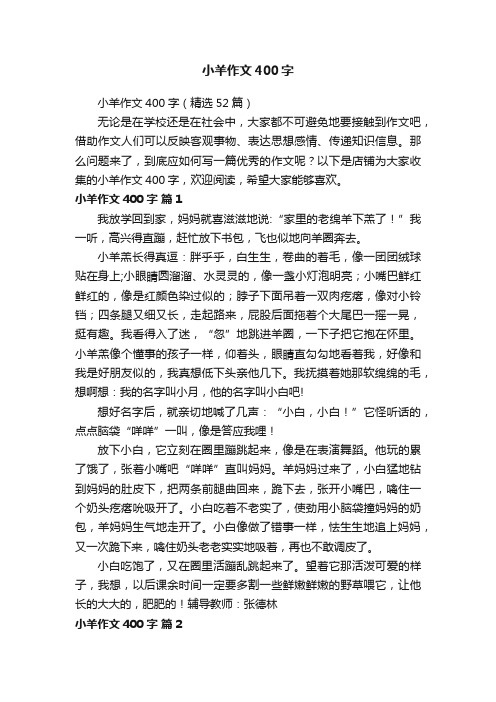 小羊作文400字

小羊作文400字（精选52篇）

无论是在学校还是在社会中，大家都不可避免地要接触到作文吧，借助作文人们可以反映客观事物、表达思想感情、传递知识信息。那么问题来了，到底应如何写一篇优秀的作文呢？以下是店铺为大家收集的小羊作文400字，欢迎阅读，希望大家能够喜欢。

小羊作文400字 篇1

我放学回到家，妈妈就喜滋滋地说:“家里的老绵羊下羔了！”我一听，高兴得直蹦，赶忙放下书包，飞也似地向羊圈奔去。

小羊羔长得真逗：胖乎乎，白生生，卷曲的着毛，像一团团绒球贴在身上;小眼睛圆溜溜、水灵灵的，像一盏小灯泡明亮；小嘴巴鲜红鲜红的，像是红颜色染过似的；脖子下面吊着一双肉疙瘩，像对小铃铛；四条腿又细又长，走起路来，屁股后面拖着个大尾巴一摇一晃，挺有趣。我看得入了迷，“忽”地跳进羊圈，一下子把它抱在怀里。小羊羔像个懂事的孩子一样，仰着头，眼睛直勾勾地看着我，好像和我是好朋友似的，我真想低下头亲他几下。我抚摸着她那软绵绵的毛，想啊想：我的名字叫小月，他的名字叫小白吧!

想好名字后，就亲切地喊了几声：“小白，小白！”它怪听话的，点点脑袋“咩咩”一叫，像是答应我哩！

放下小白，它立刻在圈里蹦跳起来，像是在表演舞蹈。他玩的累了饿了，张着小嘴吧“咩咩”直叫妈妈。羊妈妈过来了，小白猛地钻到妈妈的肚皮下，把两条前腿曲回来，跪下去，张开小嘴巴，噙住一个奶头疙瘩吮吸开了。小白吃着不老实了，使劲用小脑袋撞妈妈的奶包，羊妈妈生气地走开了。小白像做了错事一样，怯生生地追上妈妈，又一次跪下来，噙住奶头老老实实地吸着，再也不敢调皮了。

小白吃饱了，又在圈里活蹦乱跳起来了。望着它那活泼可爱的样子，我想，以后课余时间一定要多割一些鲜嫩鲜嫩的野草喂它，让他长的大大的，肥肥的！辅导教师：张德林

小羊作文400字 篇2